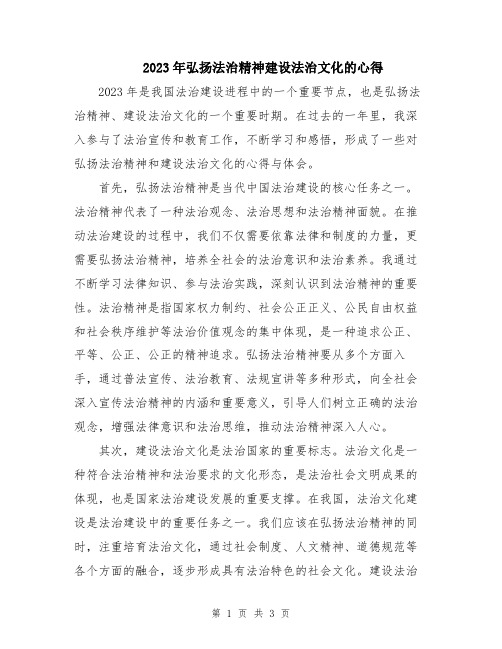 2023年弘扬法治精神建设法治文化的心得

2023年是我国法治建设进程中的一个重要节点，也是弘扬法治精神、建设法治文化的一个重要时期。在过去的一年里，我深入参与了法治宣传和教育工作，不断学习和感悟，形成了一些对弘扬法治精神和建设法治文化的心得与体会。

首先，弘扬法治精神是当代中国法治建设的核心任务之一。法治精神代表了一种法治观念、法治思想和法治精神面貌。在推动法治建设的过程中，我们不仅需要依靠法律和制度的力量，更需要弘扬法治精神，培养全社会的法治意识和法治素养。我通过不断学习法律知识、参与法治实践，深刻认识到法治精神的重要性。法治精神是指国家权力制约、社会公正正义、公民自由权益和社会秩序维护等法治价值观念的集中体现，是一种追求公正、平等、公正、公正的精神追求。弘扬法治精神要从多个方面入手，通过普法宣传、法治教育、法规宣讲等多种形式，向全社会深入宣传法治精神的内涵和重要意义，引导人们树立正确的法治观念，增强法律意识和法治思维，推动法治精神深入人心。

其次，建设法治文化是法治国家的重要标志。法治文化是一种符合法治精神和法治要求的文化形态，是法治社会文明成果的体现，也是国家法治建设发展的重要支撑。在我国，法治文化建设是法治建设中的重要任务之一。我们应该在弘扬法治精神的同时，注重培育法治文化，通过社会制度、人文精神、道德规范等各个方面的融合，逐步形成具有法治特色的社会文化。建设法治

第 1 页 共 3 页